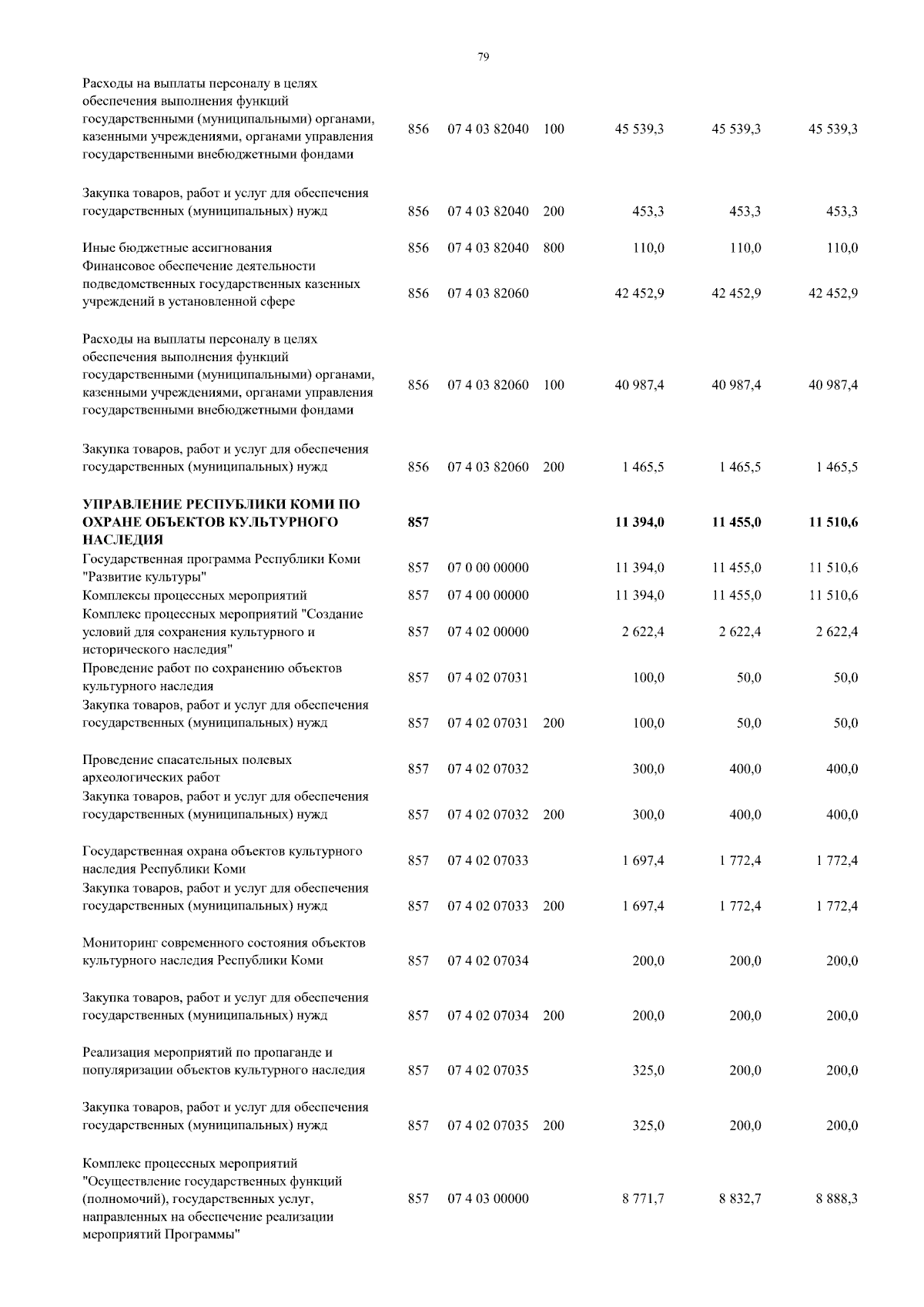 79

| | | | | | | |
|---|---|---|---|---|---|---|
| Расходы на выплаты персоналу в целях обеспечения выполнения функций государственными (муниципальными) органами, казенными учреждениями, органами управления государственными внебюджетными фондами | 856 | 07 4 03 82040 | 100 | 45 539,3 | 45 539,3 | 45 539,3 |
| Закупка товаров, работ и услуг для обеспечения государственных (муниципальных) нужд | 856 | 07 4 03 82040 | 200 | 453,3 | 453,3 | 453,3 |
| Иные бюджетные ассигнования | 856 | 07 4 03 82040 | 800 | 110,0 | 110,0 | 110,0 |
| Финансовое обеспечение деятельности подведомственных государственных казенных учреждений в установленной сфере | 856 | 07 4 03 82060 | | 42 452,9 | 42 452,9 | 42 452,9 |
| Расходы на выплаты персоналу в целях обеспечения выполнения функций государственными (муниципальными) органами, казенными учреждениями, органами управления государственными внебюджетными фондами | 856 | 07 4 03 82060 | 100 | 40 987,4 | 40 987,4 | 40 987,4 |
| Закупка товаров, работ и услуг для обеспечения государственных (муниципальных) нужд | 856 | 07 4 03 82060 | 200 | 1 465,5 | 1 465,5 | 1 465,5 |
| **УПРАВЛЕНИЕ РЕСПУБЛИКИ КОМИ ПО ОХРАНЕ ОБЪЕКТОВ КУЛЬТУРНОГО НАСЛЕДИЯ** | **857** | | | **11 394,0** | **11 455,0** | **11 510,6** |
| Государственная программа Республики Коми "Развитие культуры" | 857 | 07 0 00 00000 | | 11 394,0 | 11 455,0 | 11 510,6 |
| Комплексы процессных мероприятий | 857 | 07 4 00 00000 | | 11 394,0 | 11 455,0 | 11 510,6 |
| Комплекс процессных мероприятий "Создание условий для сохранения культурного и исторического наследия" | 857 | 07 4 02 00000 | | 2 622,4 | 2 622,4 | 2 622,4 |
| Проведение работ по сохранению объектов культурного наследия | 857 | 07 4 02 07031 | | 100,0 | 50,0 | 50,0 |
| Закупка товаров, работ и услуг для обеспечения государственных (муниципальных) нужд | 857 | 07 4 02 07031 | 200 | 100,0 | 50,0 | 50,0 |
| Проведение спасательных полевых археологических работ | 857 | 07 4 02 07032 | | 300,0 | 400,0 | 400,0 |
| Закупка товаров, работ и услуг для обеспечения государственных (муниципальных) нужд | 857 | 07 4 02 07032 | 200 | 300,0 | 400,0 | 400,0 |
| Государственная охрана объектов культурного наследия Республики Коми | 857 | 07 4 02 07033 | | 1 697,4 | 1 772,4 | 1 772,4 |
| Закупка товаров, работ и услуг для обеспечения государственных (муниципальных) нужд | 857 | 07 4 02 07033 | 200 | 1 697,4 | 1 772,4 | 1 772,4 |
| Мониторинг современного состояния объектов культурного наследия Республики Коми | 857 | 07 4 02 07034 | | 200,0 | 200,0 | 200,0 |
| Закупка товаров, работ и услуг для обеспечения государственных (муниципальных) нужд | 857 | 07 4 02 07034 | 200 | 200,0 | 200,0 | 200,0 |
| Реализация мероприятий по пропаганде и популяризации объектов культурного наследия | 857 | 07 4 02 07035 | | 325,0 | 200,0 | 200,0 |
| Закупка товаров, работ и услуг для обеспечения государственных (муниципальных) нужд | 857 | 07 4 02 07035 | 200 | 325,0 | 200,0 | 200,0 |
| Комплекс процессных мероприятий "Осуществление государственных функций (полномочий), государственных услуг, направленных на обеспечение реализации мероприятий Программы" | 857 | 07 4 03 00000 | | 8 771,7 | 8 832,7 | 8 888,3 |